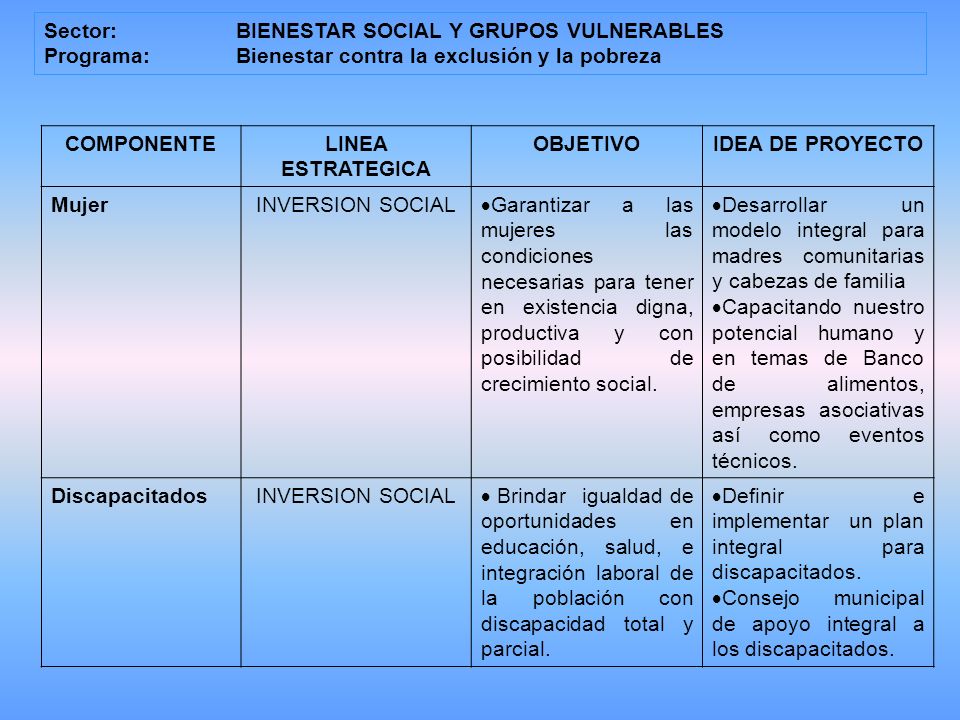 Sector: BIENESTAR SOCIAL Y GRUPOS VULNERABLES
Programa: Bienestar contra la exclusión y la pobreza

| COMPONENTE | LINEA ESTRATEGICA | OBJETIVO | IDEA DE PROYECTO |
|---|---|---|---|
| Mujer | INVERSION SOCIAL | •Garantizar a las mujeres las condiciones necesarias para tener en existencia digna, productiva y con posibilidad de crecimiento social. | •Desarrollar un modelo integral para madres comunitarias y cabezas de familia •Capacitando nuestro potencial humano y en temas de Banco de alimentos, empresas asociativas así como eventos técnicos. |
| Discapacitados | INVERSION SOCIAL | • Brindar igualdad de oportunidades en educación, salud, e integración laboral de la población con discapacidad total y parcial. | •Definir e implementar un plan integral para discapacitados. •Consejo municipal de apoyo integral a los discapacitados. |